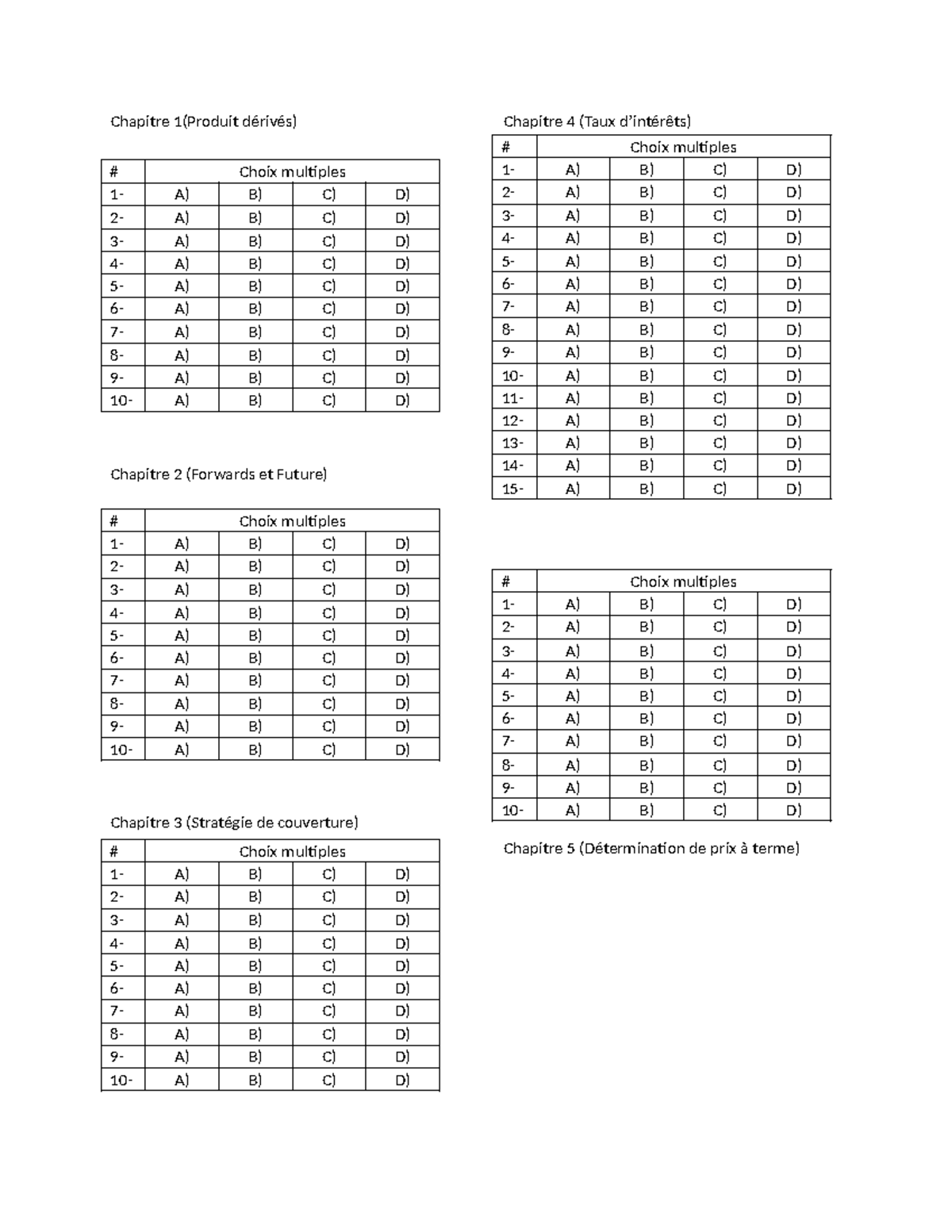 Chapitre 1(Produit dérivés)

| # | Choix multiples | | | |
|---|---|---|---|---|
| 1- | A) | B) | C) | D) |
| 2- | A) | B) | C) | D) |
| 3- | A) | B) | C) | D) |
| 4- | A) | B) | C) | D) |
| 5- | A) | B) | C) | D) |
| 6- | A) | B) | C) | D) |
| 7- | A) | B) | C) | D) |
| 8- | A) | B) | C) | D) |
| 9- | A) | B) | C) | D) |
| 10- | A) | B) | C) | D) |

Chapitre 2 (Forwards et Future)

| # | Choix multiples | | | |
|---|---|---|---|---|
| 1- | A) | B) | C) | D) |
| 2- | A) | B) | C) | D) |
| 3- | A) | B) | C) | D) |
| 4- | A) | B) | C) | D) |
| 5- | A) | B) | C) | D) |
| 6- | A) | B) | C) | D) |
| 7- | A) | B) | C) | D) |
| 8- | A) | B) | C) | D) |
| 9- | A) | B) | C) | D) |
| 10- | A) | B) | C) | D) |

Chapitre 3 (Stratégie de couverture)

| # | Choix multiples | | | |
|---|---|---|---|---|
| 1- | A) | B) | C) | D) |
| 2- | A) | B) | C) | D) |
| 3- | A) | B) | C) | D) |
| 4- | A) | B) | C) | D) |
| 5- | A) | B) | C) | D) |
| 6- | A) | B) | C) | D) |
| 7- | A) | B) | C) | D) |
| 8- | A) | B) | C) | D) |
| 9- | A) | B) | C) | D) |
| 10- | A) | B) | C) | D) |

Chapitre 4 (Taux d'intérêts)

| # | Choix multiples | | | |
|---|---|---|---|---|
| 1- | A) | B) | C) | D) |
| 2- | A) | B) | C) | D) |
| 3- | A) | B) | C) | D) |
| 4- | A) | B) | C) | D) |
| 5- | A) | B) | C) | D) |
| 6- | A) | B) | C) | D) |
| 7- | A) | B) | C) | D) |
| 8- | A) | B) | C) | D) |
| 9- | A) | B) | C) | D) |
| 10- | A) | B) | C) | D) |
| 11- | A) | B) | C) | D) |
| 12- | A) | B) | C) | D) |
| 13- | A) | B) | C) | D) |
| 14- | A) | B) | C) | D) |
| 15- | A) | B) | C) | D) |

| # | Choix multiples | | | |
|---|---|---|---|---|
| 1- | A) | B) | C) | D) |
| 2- | A) | B) | C) | D) |
| 3- | A) | B) | C) | D) |
| 4- | A) | B) | C) | D) |
| 5- | A) | B) | C) | D) |
| 6- | A) | B) | C) | D) |
| 7- | A) | B) | C) | D) |
| 8- | A) | B) | C) | D) |
| 9- | A) | B) | C) | D) |
| 10- | A) | B) | C) | D) |

Chapitre 5 (Détermination de prix à terme)